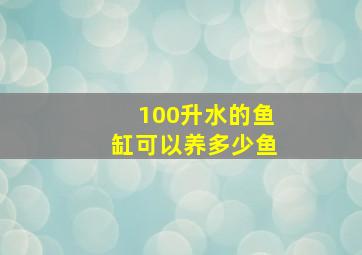 100升水的鱼缸可以养多少鱼